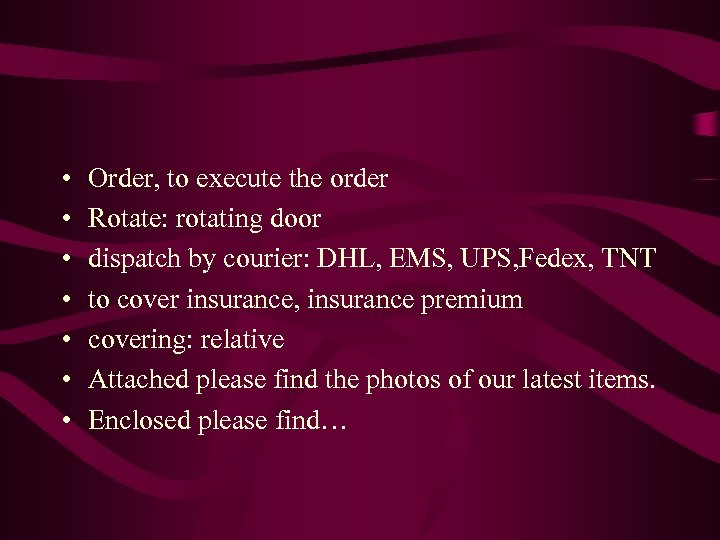 • Order, to execute the order
• Rotate: rotating door
• dispatch by courier: DHL, EMS, UPS,Fedex, TNT
• to cover insurance, insurance premium
• covering: relative
• Attached please find the photos of our latest items.
• Enclosed please find…